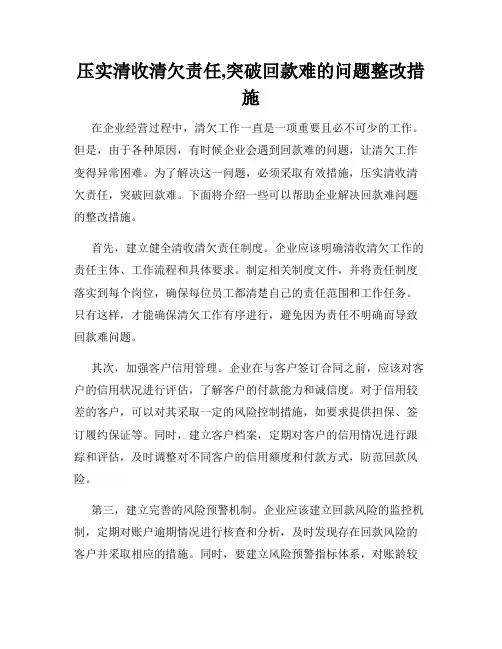 压实清收清欠责任,突破回款难的问题整改措施

在企业经营过程中，清欠工作一直是一项重要且必不可少的工作。但是，由于各种原因，有时候企业会遇到回款难的问题，让清欠工作变得异常困难。为了解决这一问题，必须采取有效措施，压实清收清欠责任，突破回款难。下面将介绍一些可以帮助企业解决回款难问题的整改措施。

首先，建立健全清收清欠责任制度。企业应该明确清收清欠工作的责任主体、工作流程和具体要求。制定相关制度文件，并将责任制度落实到每个岗位，确保每位员工都清楚自己的责任范围和工作任务。只有这样，才能确保清欠工作有序进行，避免因为责任不明确而导致回款难问题。

其次，加强客户信用管理。企业在与客户签订合同之前，应该对客户的信用状况进行评估，了解客户的付款能力和诚信度。对于信用较差的客户，可以对其采取一定的风险控制措施，如要求提供担保、签订履约保证等。同时，建立客户档案，定期对客户的信用情况进行跟踪和评估，及时调整对不同客户的信用额度和付款方式，防范回款风险。

第三，建立完善的风险预警机制。企业应该建立回款风险的监控机制，定期对账户逾期情况进行核查和分析，及时发现存在回款风险的客户并采取相应的措施。同时，要建立风险预警指标体系，对账龄较